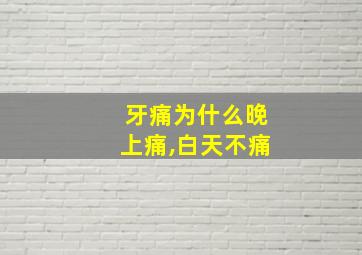 牙痛为什么晚上痛,白天不痛